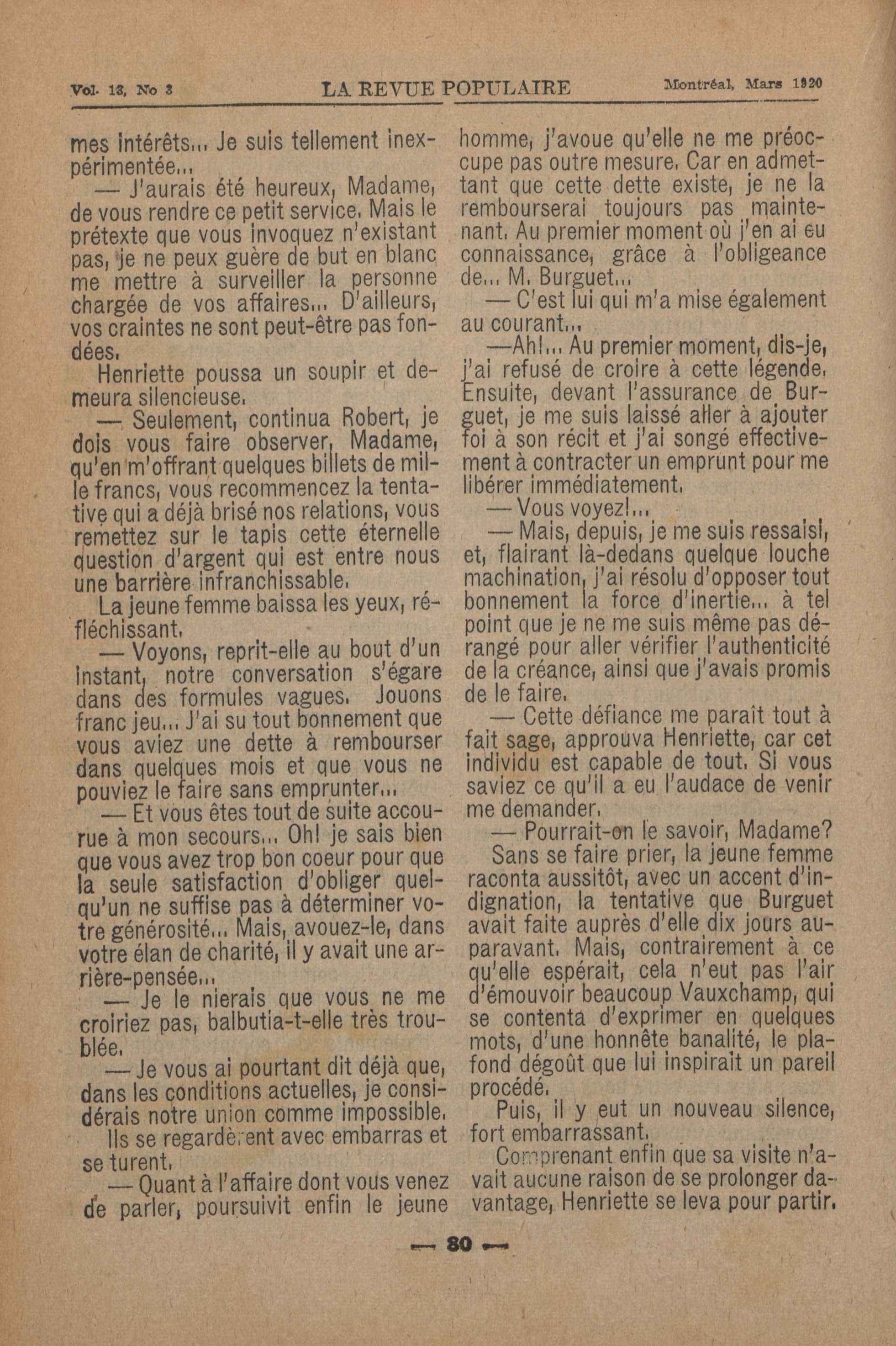 Vol. 13, No 3 LA REVUE POPULAIRE Montréal, Mars 1920

mes intérêts... Je suis tellement inexpérimentée...

— J'aurais été heureux, Madame, de vous rendre ce petit service. Mais le prétexte que vous invoquez n'existant pas, je ne peux guère de but en blanc me mettre à surveiller la personne chargée de vos affaires... D'ailleurs, vos craintes ne sont peut-être pas fondées.

Henriette poussa un soupir et demeura silencieuse.

— Seulement, continua Robert, je dois vous faire observer, Madame, qu'en m'offrant quelques billets de mille francs, vous recommencez la tentative qui a déjà brisé nos relations, vous remettez sur le tapis cette éternelle question d'argent qui est entre nous une barrière infranchissable.

La jeune femme baissa les yeux, réfléchissant.

— Voyons, reprit-elle au bout d'un instant, notre conversation s'égare dans des formules vagues. Jouons franc jeu... J'ai su tout bonnement que vous aviez une dette à rembourser dans quelques mois et que vous ne pouviez le faire sans emprunter...

— Et vous êtes tout de suite accourue à mon secours... Oh! je sais bien que vous avez trop bon coeur pour que la seule satisfaction d'obliger quelqu'un ne suffise pas à déterminer votre générosité... Mais, avouez-le, dans votre élan de charité, il y avait une arrière-pensée...

— Je le nierais que vous ne me croiriez pas, balbutia-t-elle très troublée.

— Je vous ai pourtant dit déjà que, dans les conditions actuelles, je considérais notre union comme impossible.

Ils se regardèrent avec embarras et se turent.

— Quant à l'affaire dont vous venez de parler, poursuivit enfin le jeune homme, j'avoue qu'elle ne me préoccupe pas outre mesure. Car en admettant que cette dette existe, je ne la rembourserai toujours pas maintenant. Au premier moment où j'en ai eu connaissance, grâce à l'obligeance de... M. Burguet...

— C'est lui qui m'a mise également au courant...

—Ah!... Au premier moment, dis-je, j'ai refusé de croire à cette légende. Ensuite, devant l'assurance de Burguet, je me suis laissé aller à ajouter foi à son récit et j'ai songé effectivement à contracter un emprunt pour me libérer immédiatement.

— Vous voyez!...

— Mais, depuis, je me suis ressaisi, et, flairant là-dedans quelque louche machination, j'ai résolu d'opposer tout bonnement la force d'inertie... à tel point que je ne me suis même pas dérangé pour aller vérifier l'authenticité de la créance, ainsi que j'avais promis de le faire.

— Cette défiance me paraît tout à fait sage, approuva Henriette, car cet individu est capable de tout. Si vous saviez ce qu'il a eu l'audace de venir me demander.

— Pourrait-on le savoir, Madame?

Sans se faire prier, la jeune femme raconta aussitôt, avec un accent d'indignation, la tentative que Burguet avait faite auprès d'elle dix jours auparavant. Mais, contrairement à ce qu'elle espérait, cela n'eut pas l'air d'émouvoir beaucoup Vauxchamp, qui se contenta d'exprimer en quelques mots, d'une honnête banalité, le plafond dégoût que lui inspirait un pareil procédé.

Puis, il y eut un nouveau silence, fort embarrassant.

Comprenant enfin que sa visite n'avait aucune raison de se prolonger davantage, Henriette se leva pour partir.

— 80 —